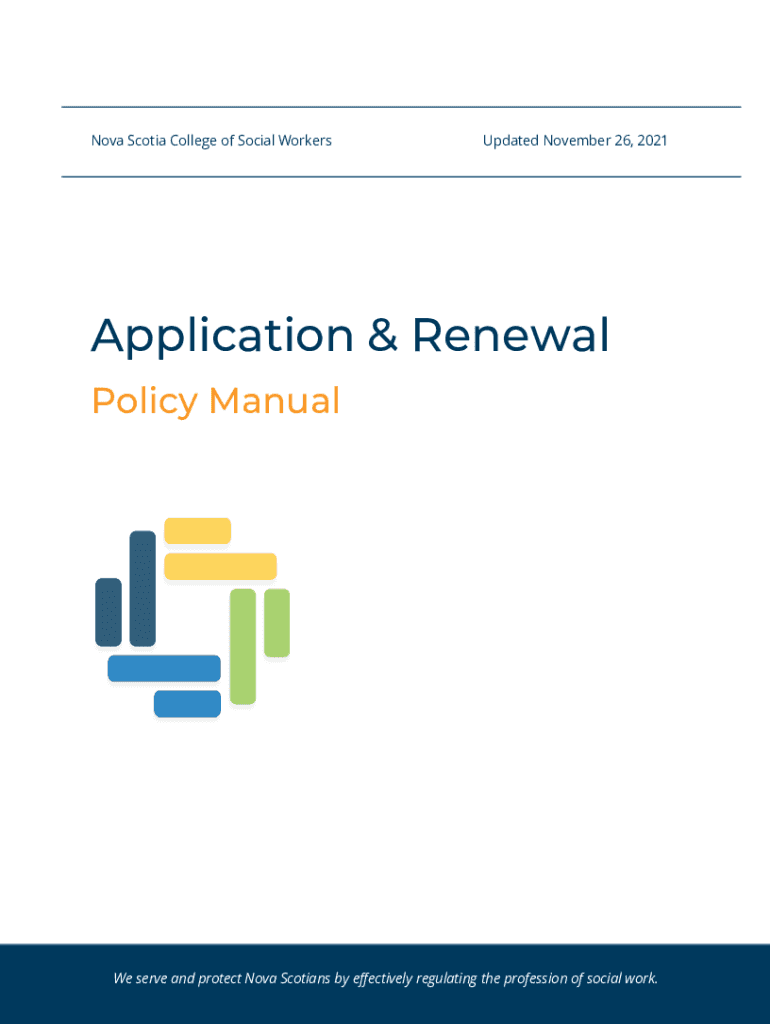 Nova Scotia College of Social Workers

Updated November 26, 2021

Application & Renewal

Policy Manual

We serve and protect Nova Scotians by effectively regulating the profession of social work.